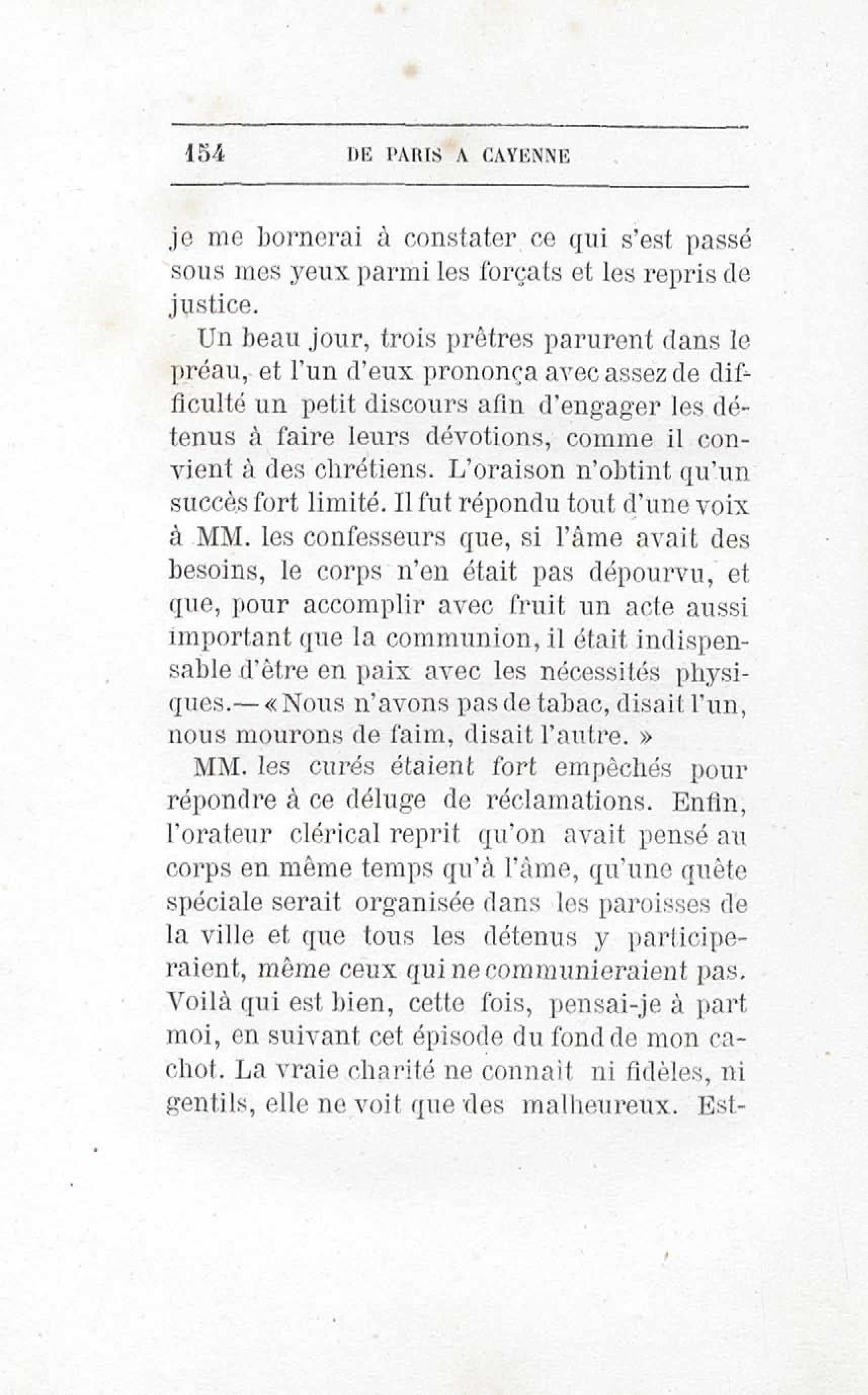 154 DE PARIS A CAYENNE

je me bornerai à constater ce qui s'est passé sous mes yeux parmi les forçats et les repris de justice.

Un beau jour, trois prêtres parurent dans le préau, et l'un d'eux prononça avec assez de difficulté un petit discours afin d'engager les détenus à faire leurs dévotions, comme il convient à des chrétiens. L'oraison n'obtint qu'un succès fort limité. Il fut répondu tout d'une voix à MM. les confesseurs que, si l'âme avait des besoins, le corps n'en était pas dépourvu, et que, pour accomplir avec fruit un acte aussi important que la communion, il était indispensable d'être en paix avec les nécessités physiques.— « Nous n'avons pas de tabac, disait l'un, nous mourons de faim, disait l'autre. »

MM. les curés étaient fort empêchés pour répondre à ce déluge de réclamations. Enfin, l'orateur clérical reprit qu'on avait pensé au corps en même temps qu'à l'âme, qu'une quête spéciale serait organisée dans les paroisses de la ville et que tous les détenus y participeraient, même ceux qui ne communieraient pas. Voilà qui est bien, cette fois, pensai-je à part moi, en suivant cet épisode du fond de mon cachot. La vraie charité ne connaît ni fidèles, ni gentils, elle ne voit que des malheureux. Est-